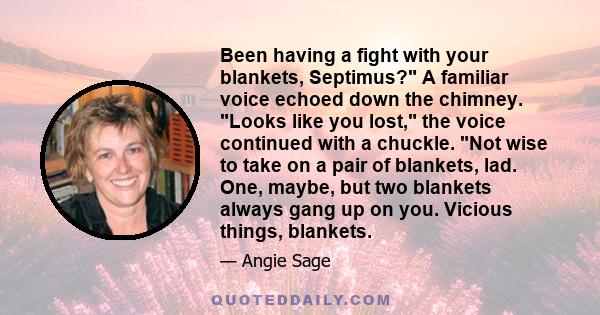 Been having a fight with your blankets, Septimus?" A familiar voice echoed down the chimney. "Looks like you lost," the voice continued with a chuckle. "Not wise to take on a pair of blankets, lad. One, maybe, but two blankets always gang up on you. Vicious things, blankets.

— Angie Sage

QUOTEDDAILY.COM